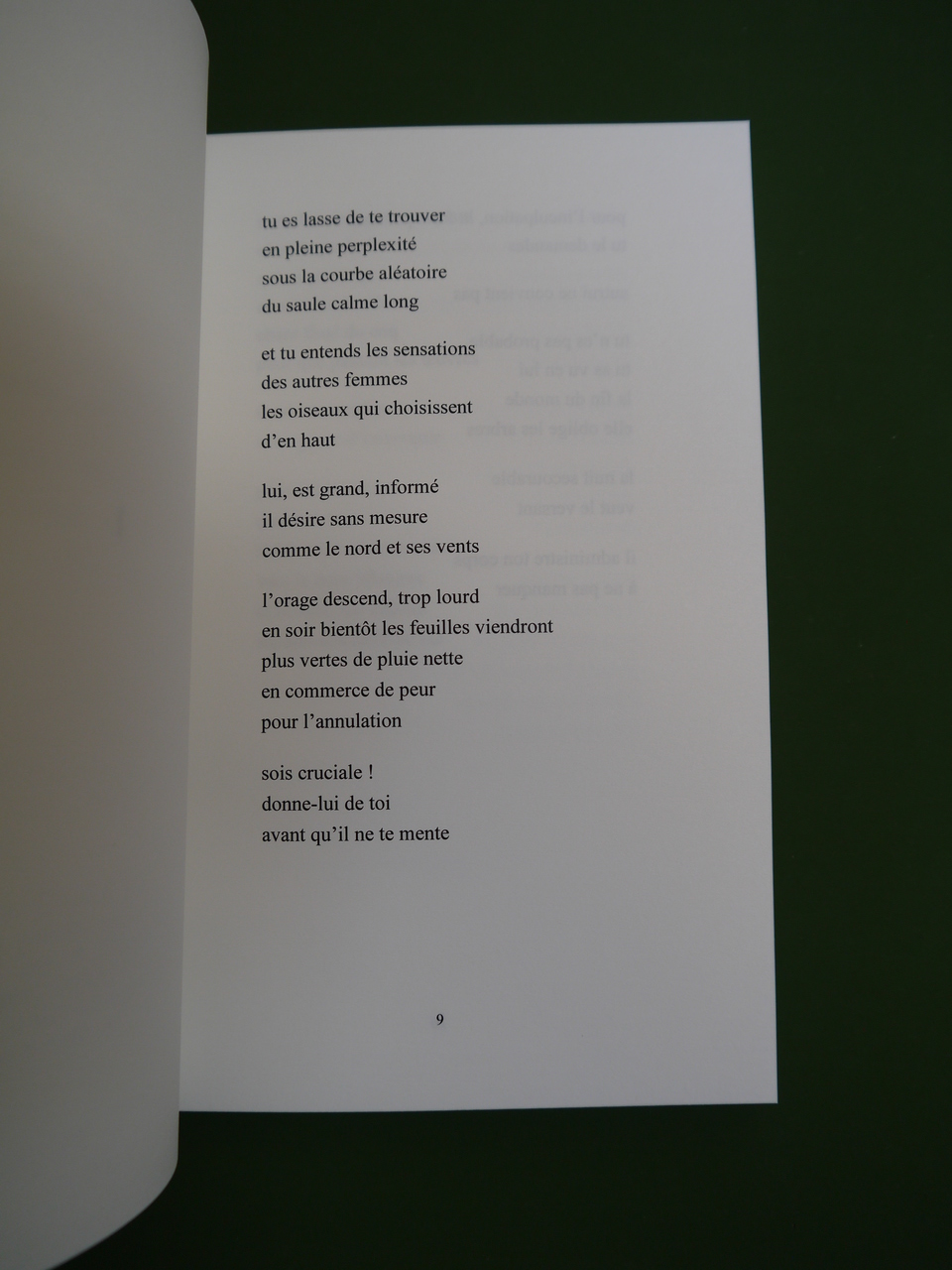 tu es lasse de te trouver
en pleine perplexité
sous la courbe aléatoire
du saule calme long

et tu entends les sensations
des autres femmes
les oiseaux qui choisissent
d'en haut

lui, est grand, informé
il désire sans mesure
comme le nord et ses vents

l'orage descend, trop lourd
en soir bientôt les feuilles viendront
plus vertes de pluie nette
en commerce de peur
pour l'annulation

sois cruciale !
donne-lui de toi
avant qu'il ne te mente

9